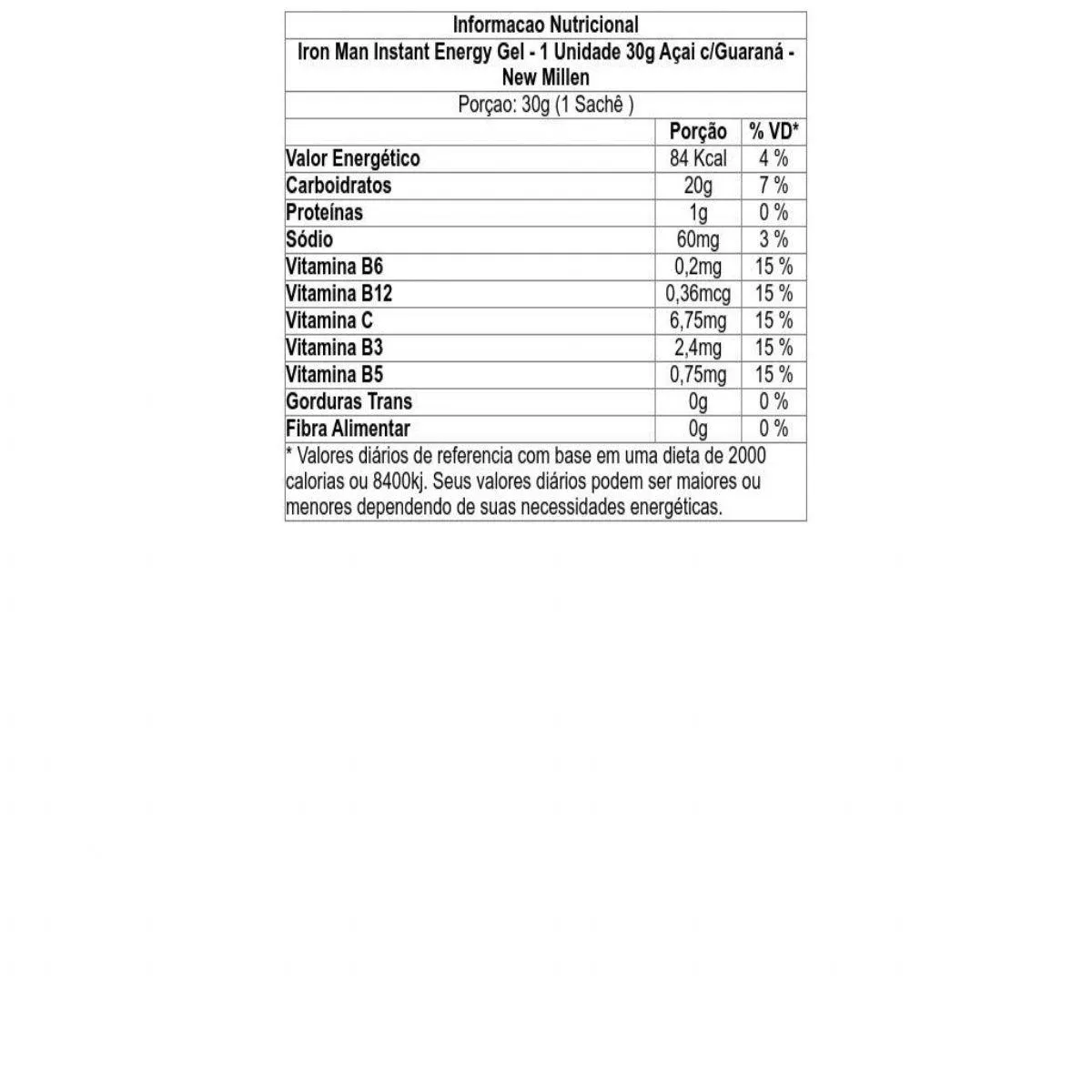 Informacao Nutricional

Iron Man Instant Energy Gel - 1 Unidade 30g Açai c/Guaraná - New Millen

Porçao: 30g (1 Sachê )

| | Porção | % VD* |
|---|---|---|
| Valor Energético | 84 Kcal | 4 % |
| Carboidratos | 20g | 7 % |
| Proteínas | 1g | 0 % |
| Sódio | 60mg | 3 % |
| Vitamina B6 | 0,2mg | 15 % |
| Vitamina B12 | 0,36mcg | 15 % |
| Vitamina C | 6,75mg | 15 % |
| Vitamina B3 | 2,4mg | 15 % |
| Vitamina B5 | 0,75mg | 15 % |
| Gorduras Trans | 0g | 0 % |
| Fibra Alimentar | 0g | 0 % |

* Valores diários de referencia com base em uma dieta de 2000 calorias ou 8400kj. Seus valores diários podem ser maiores ou menores dependendo de suas necessidades energéticas.